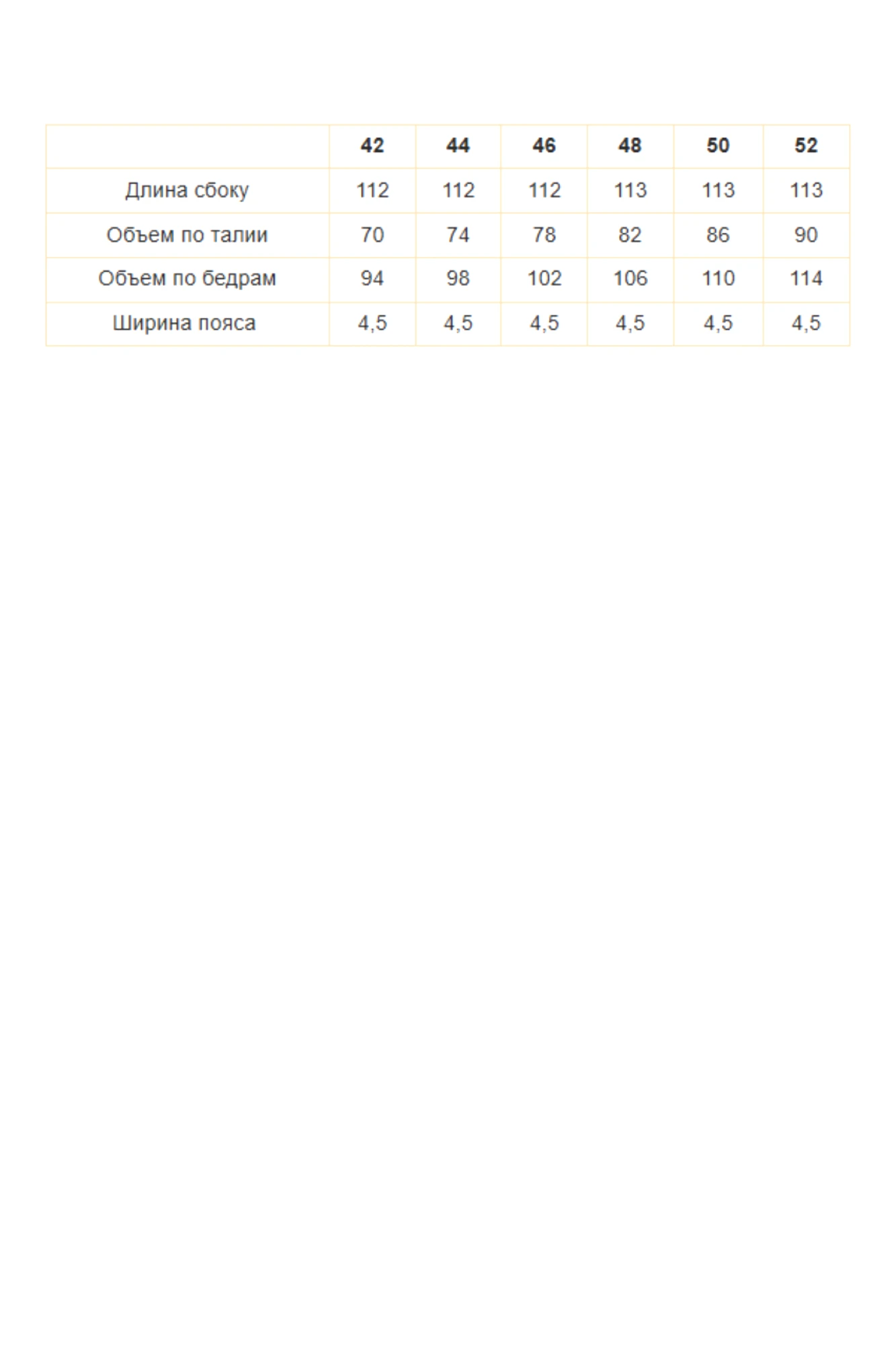 |  | 42 | 44 | 46 | 48 | 50 | 52 |
|---|---|---|---|---|---|---|
| Длина сбоку | 112 | 112 | 112 | 113 | 113 | 113 |
| Объем по талии | 70 | 74 | 78 | 82 | 86 | 90 |
| Объем по бедрам | 94 | 98 | 102 | 106 | 110 | 114 |
| Ширина пояса | 4,5 | 4,5 | 4,5 | 4,5 | 4,5 | 4,5 |